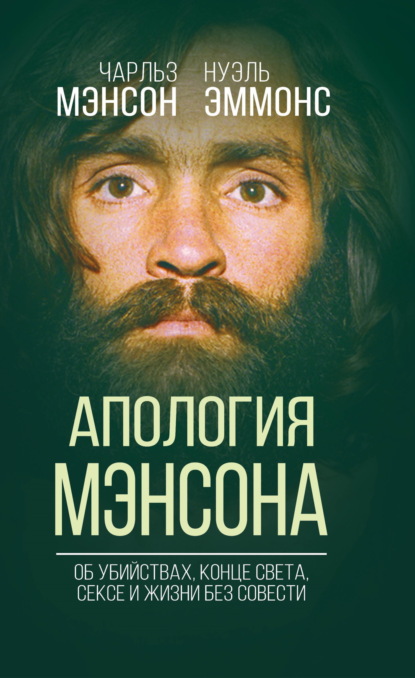 ЧАРЛЬЗ МЭНСОН

НУЭЛЬ ЭММОНС

АПОЛОГИЯ МЭНСОНА

ОБ УБИЙСТВАХ, КОНЦЕ СВЕТА, СЕКСЕ И ЖИЗНИ БЕЗ СОВЕСТИ